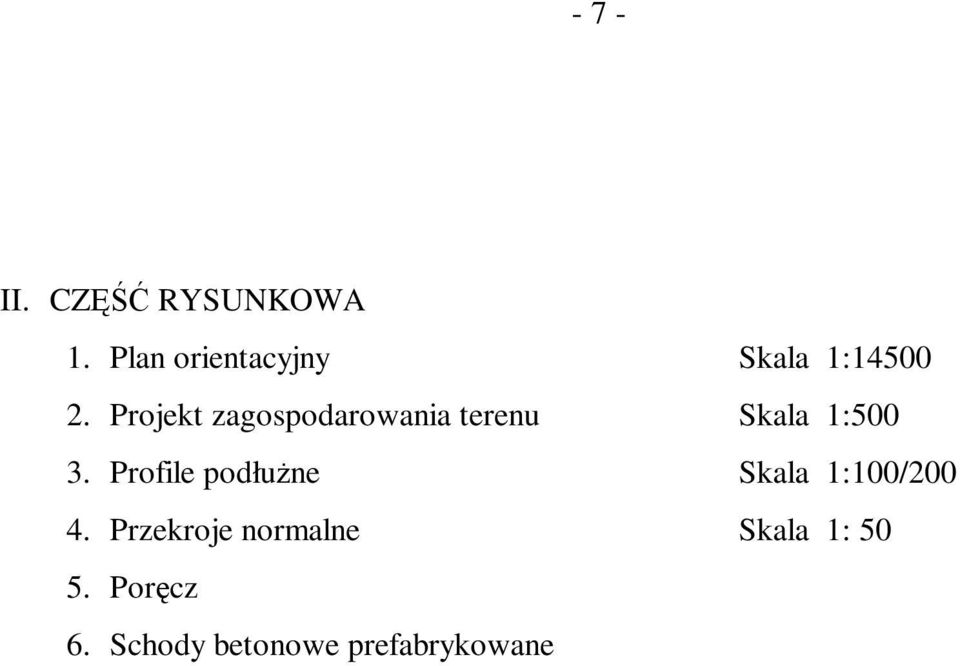 - 7 -

II. CZĘŚĆ RYSUNKOWA

1. Plan orientacyjny Skala 1:14500
2. Projekt zagospodarowania terenu Skala 1:500
3. Profile podłużne Skala 1:100/200
4. Przekroje normalne Skala 1: 50
5. Poręcz
6. Schody betonowe prefabrykowane